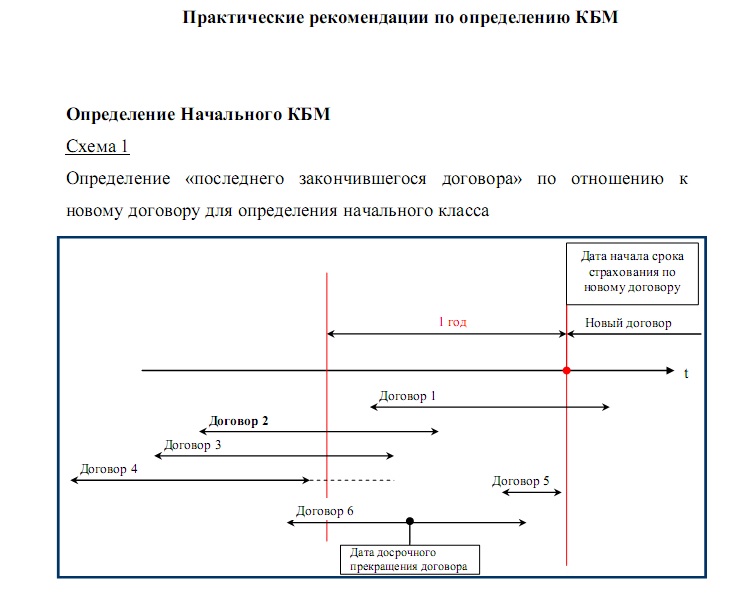 Практические рекомендации по определению КБМ

Определение Начального КБМ

Схема 1

Определение «последнего закончившегося договора» по отношению к новому договору для определения начального класса

Дата начала срока страхования по новому договору

1 год

Новый договор

t

Договор 1

Договор 2

Договор 3

Договор 4

Договор 5

Договор 6

Дата досрочного прекращения договора